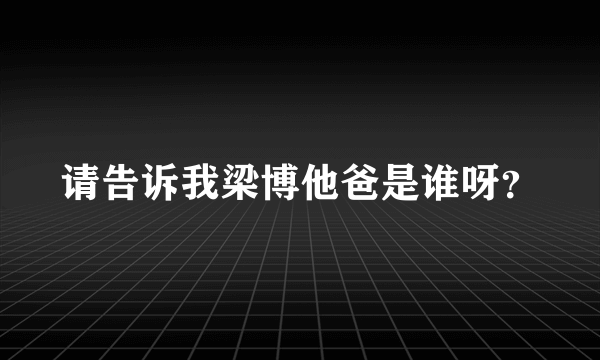 请告诉我梁博他爸是谁呀?